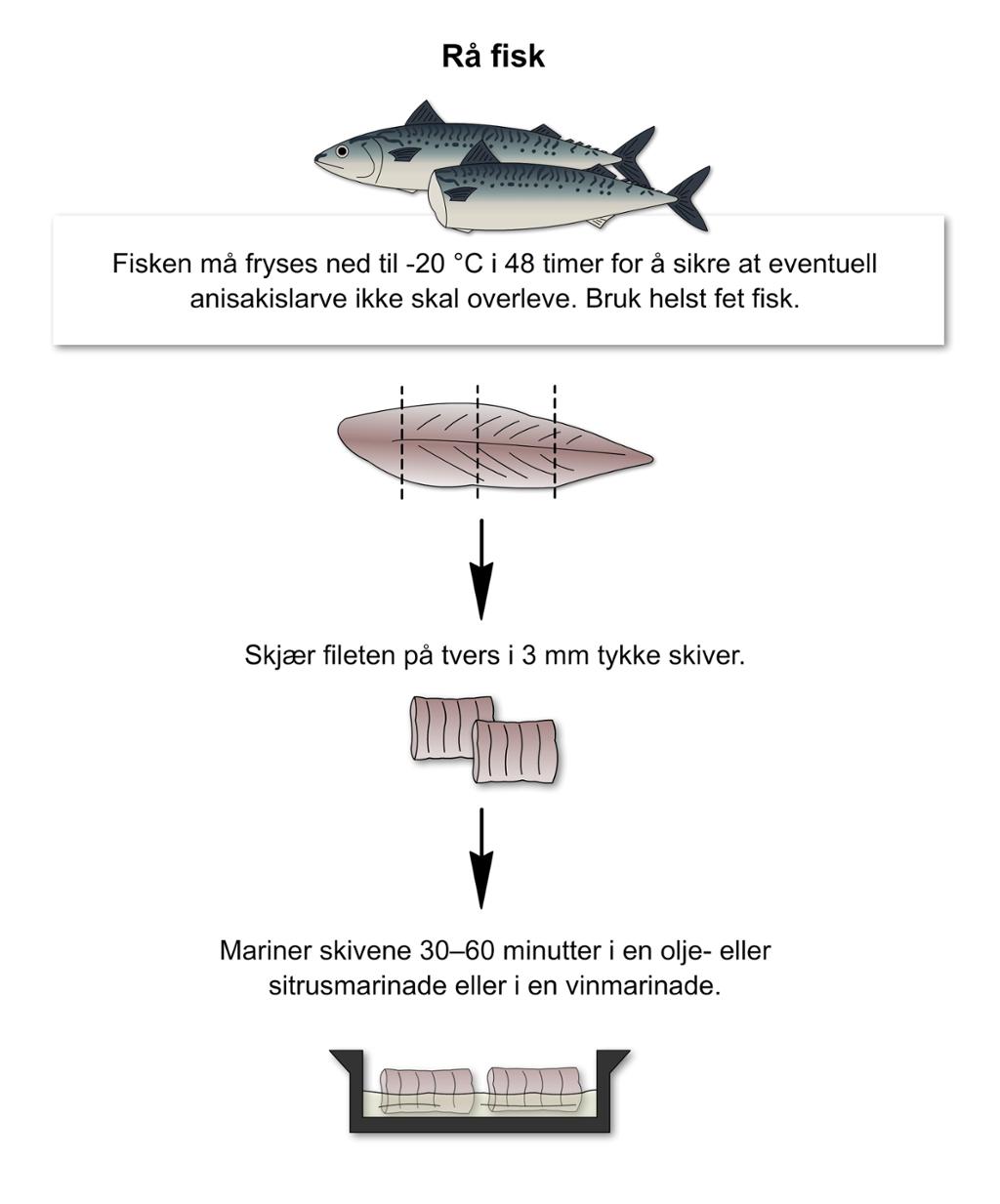 Rå fisk

Fisken må fryses ned til -20 °C i 48 timer for å sikre at eventuell anisakislarve ikke skal overleve. Bruk helst fet fisk.

Skjær fileten på tvers i 3 mm tykke skiver.

Mariner skivene 30–60 minutter i en olje- eller sitrusmarinade eller i en vinmarinade.